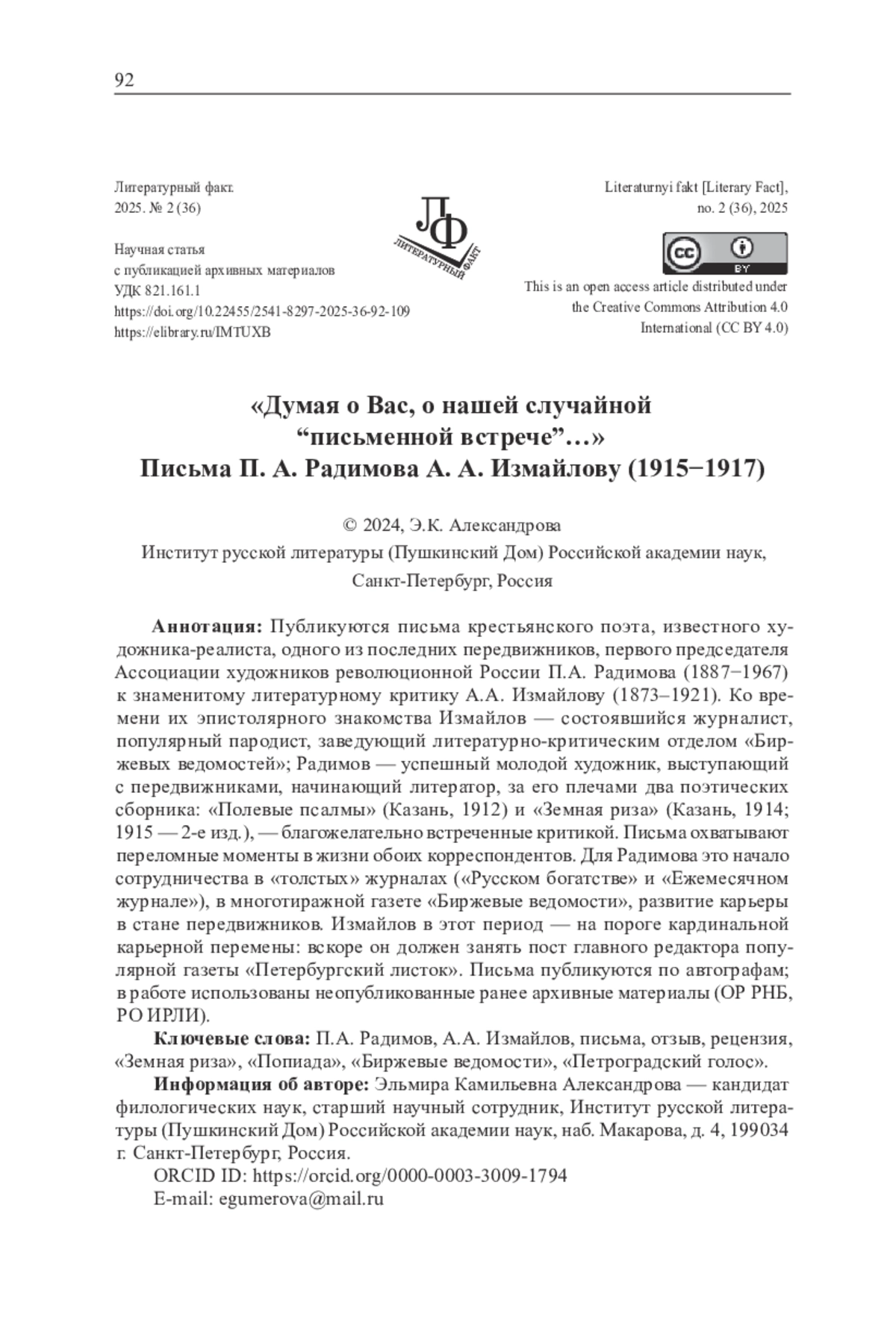 92

Литературный факт. 2025. № 2 (36)

Научная статья
с публикацией архивных материалов
УДК 821.161.1
https://doi.org/10.22455/2541-8297-2025-36-92-109
https://elibrary.ru/IMTUXB

ЛФ
ЛИТЕРАТУРНЫЙ ФАКТ

Literaturnyi fakt [Literary Fact], no. 2 (36), 2025

cc BY

This is an open access article distributed under the Creative Commons Attribution 4.0 International (CC BY 4.0)

«Думая о Вас, о нашей случайной “письменной встрече”…»
Письма П. А. Радимова А. А. Измайлову (1915−1917)

© 2024, Э.К. Александрова
Институт русской литературы (Пушкинский Дом) Российской академии наук, Санкт-Петербург, Россия

Аннотация: Публикуются письма крестьянского поэта, известного художника-реалиста, одного из последних передвижников, первого председателя Ассоциации художников революционной России П.А. Радимова (1887−1967) к знаменитому литературному критику А.А. Измайлову (1873–1921). Ко времени их эпистолярного знакомства Измайлов — состоявшийся журналист, популярный пародист, заведующий литературно-критическим отделом «Биржевых ведомостей»; Радимов — успешный молодой художник, выступающий с передвижниками, начинающий литератор, за его плечами два поэтических сборника: «Полевые псалмы» (Казань, 1912) и «Земная риза» (Казань, 1914; 1915 — 2-е изд.), — благожелательно встреченные критикой. Письма охватывают переломные моменты в жизни обоих корреспондентов. Для Радимова это начало сотрудничества в «толстых» журналах («Русском богатстве» и «Ежемесячном журнале»), в многотиражной газете «Биржевые ведомости», развитие карьеры в стане передвижников. Измайлов в этот период — на пороге кардинальной карьерной перемены: вскоре он должен занять пост главного редактора популярной газеты «Петербургский листок». Письма публикуются по автографам; в работе использованы неопубликованные ранее архивные материалы (ОР РНБ, РО ИРЛИ).

Ключевые слова: П.А. Радимов, А.А. Измайлов, письма, отзыв, рецензия, «Земная риза», «Попиада», «Биржевые ведомости», «Петроградский голос».

Информация об авторе: Эльмира Камильевна Александрова — кандидат филологических наук, старший научный сотрудник, Институт русской литературы (Пушкинский Дом) Российской академии наук, наб. Макарова, д. 4, 199034 г. Санкт-Петербург, Россия.

ORCID ID: https://orcid.org/0000-0003-3009-1794
E-mail: egumerova@mail.ru